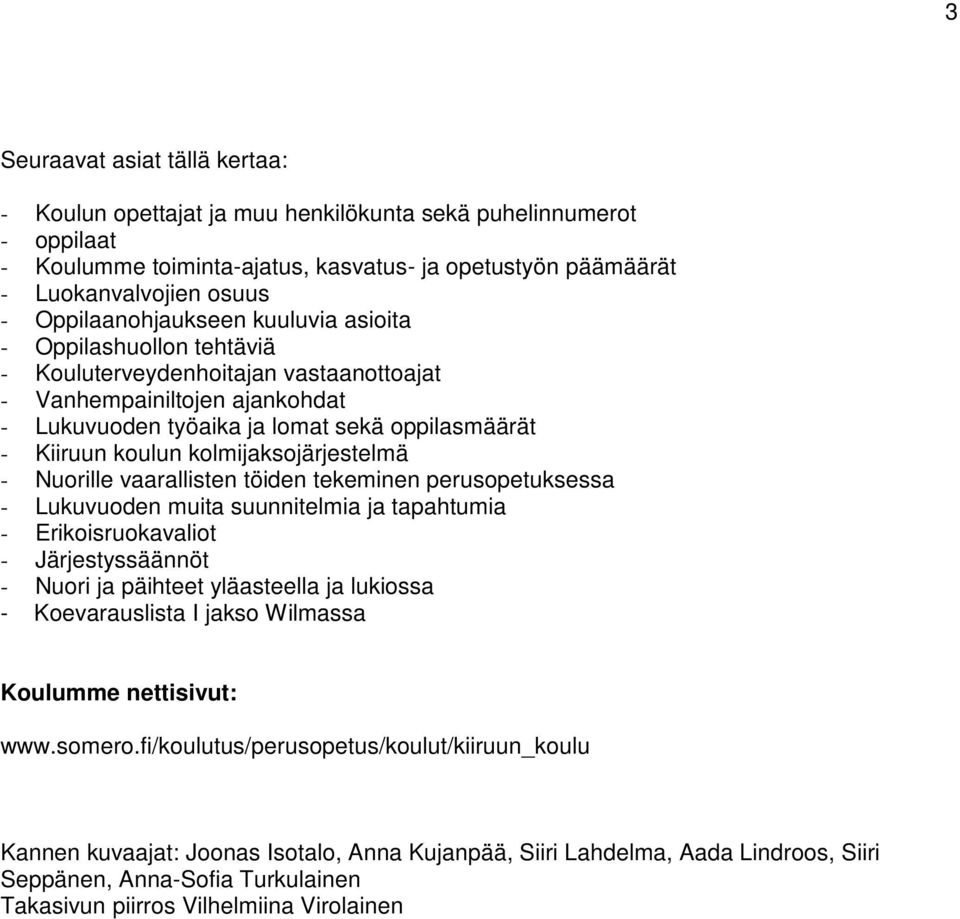 3

Seuraavat asiat tällä kertaa:

- Koulun opettajat ja muu henkilökunta sekä puhelinnumerot
- oppilaat
- Koulumme toiminta-ajatus, kasvatus- ja opetustyön päämäärät
- Luokanvalvojien osuus
- Oppilaanohjaukseen kuuluvia asioita
- Oppilashuollon tehtäviä
- Kouluterveydenhoitajan vastaanottoajat
- Vanhempainiltojen ajankohdat
- Lukuvuoden työaika ja lomat sekä oppilasmäärät
- Kiiruun koulun kolmijaksojärjestelmä
- Nuorille vaarallisten töiden tekeminen perusopetuksessa
- Lukuvuoden muita suunnitelmia ja tapahtumia
- Erikoisruokavaliot
- Järjestyssäännöt
- Nuori ja päihteet yläasteella ja lukiossa
- Koevarauslista I jakso Wilmassa

Koulumme nettisivut:

www.somero.fi/koulutus/perusopetus/koulut/kiiruun_koulu

Kannen kuvaajat: Joonas Isotalo, Anna Kujanpää, Siiri Lahdelma, Aada Lindroos, Siiri Seppänen, Anna-Sofia Turkulainen
Takasivun piirros Vilhelmiina Virolainen